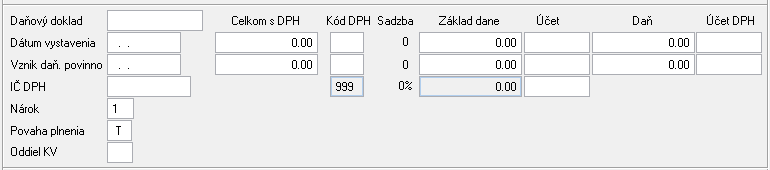 Daňový doklad

Dátum vystavenia . .

Vznik daň. povinno . .

IČ DPH

Nárok 1

Povaha plnenia T

Oddiel KV

| Celkom s DPH | Kód DPH | Sadzba | Základ dane | Účet | Daň | Účet DPH |
|---|---|---|---|---|---|---|
| 0.00 | | 0 | 0.00 | | 0.00 | |
| 0.00 | | 0 | 0.00 | | 0.00 | |
| | 999 | 0% | 0.00 | | | |